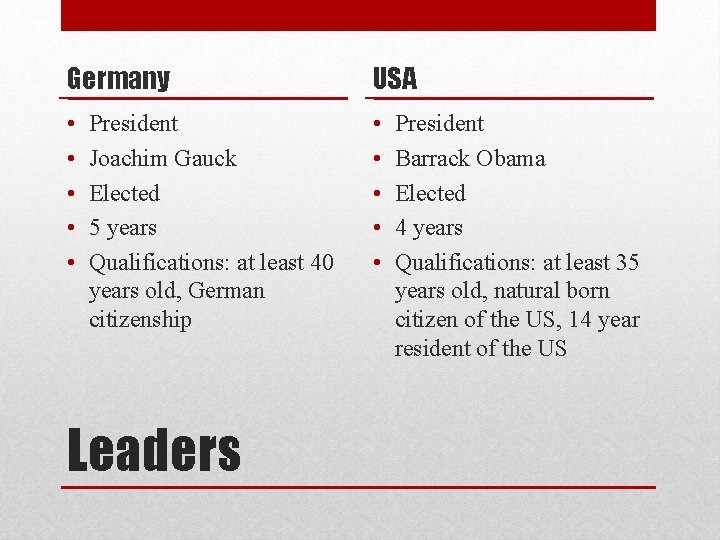 Germany

• President
• Joachim Gauck
• Elected
• 5 years
• Qualifications: at least 40 years old, German citizenship

USA

• President
• Barrack Obama
• Elected
• 4 years
• Qualifications: at least 35 years old, natural born citizen of the US, 14 year resident of the US

Leaders